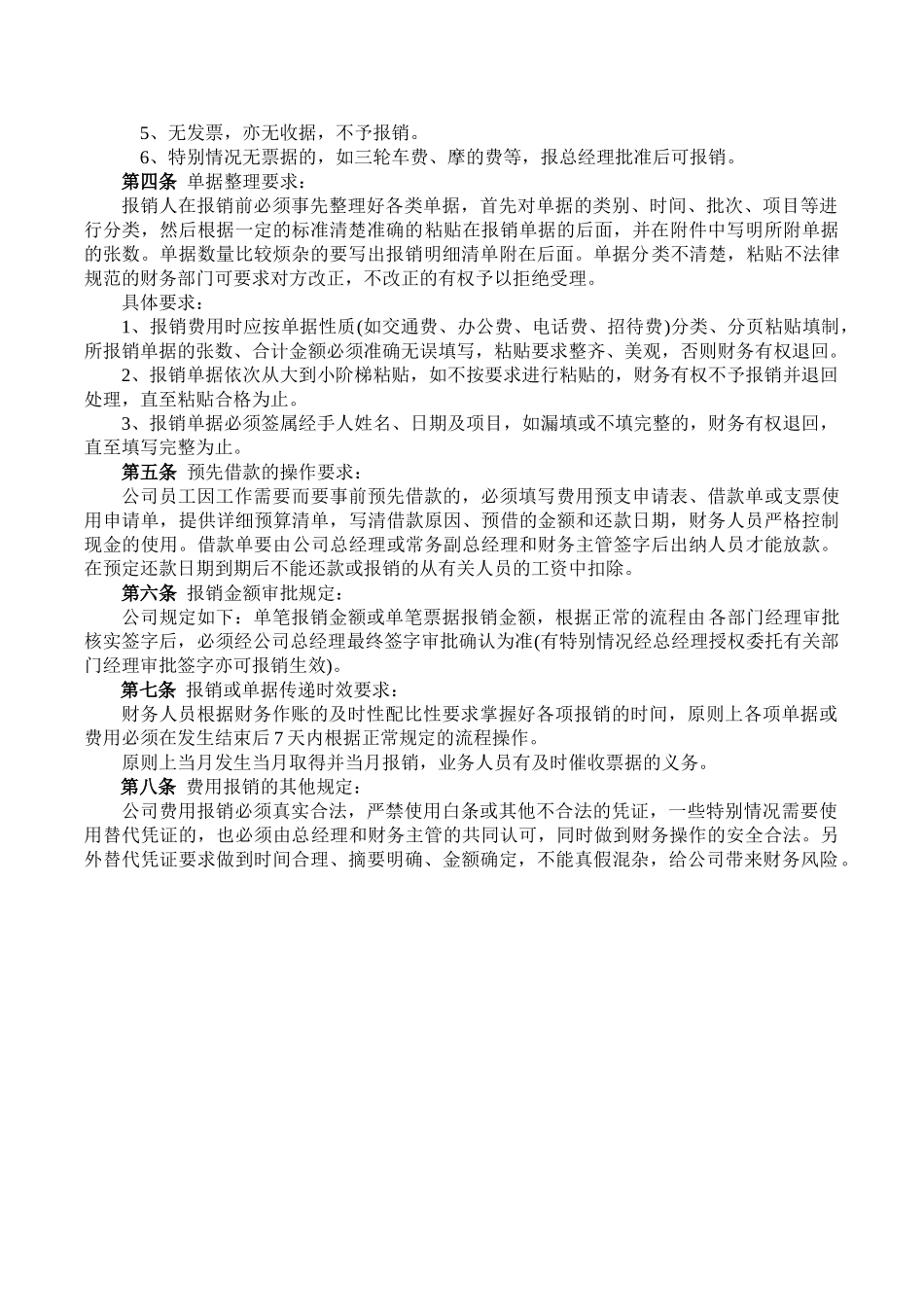 5、无发票，亦无收据，不予报销。

6、特别情况无票据的，如三轮车费、摩的费等，报总经理批准后可报销。

第四条 单据整理要求：

报销人在报销前必须事先整理好各类单据，首先对单据的类别、时间、批次、项目等进行分类，然后根据一定的标准清楚准确的粘贴在报销单据的后面，并在附件中写明所附单据的张数。单据数量比较烦杂的要写出报销明细清单附在后面。单据分类不清楚，粘贴不法律规范的财务部门可要求对方改正，不改正的有权予以拒绝受理。

具体要求：

1、报销费用时应按单据性质(如交通费、办公费、电话费、招待费)分类、分页粘贴填制，所报销单据的张数、合计金额必须准确无误填写，粘贴要求整齐、美观，否则财务有权退回。

2、报销单据依次从大到小阶梯粘贴，如不按要求进行粘贴的，财务有权不予报销并退回处理，直至粘贴合格为止。

3、报销单据必须签属经手人姓名、日期及项目，如漏填或不填完整的，财务有权退回，直至填写完整为止。

第五条 预先借款的操作要求：

公司员工因工作需要而要事前预先借款的，必须填写费用预支申请表、借款单或支票使用申请单，提供详细预算清单，写清借款原因、预借的金额和还款日期，财务人员严格控制现金的使用。借款单要由公司总经理或常务副总经理和财务主管签字后出纳人员才能放款。在预定还款日期到期后不能还款或报销的从有关人员的工资中扣除。

第六条 报销金额审批规定：

公司规定如下：单笔报销金额或单笔票据报销金额，根据正常的流程由各部门经理审批核实签字后，必须经公司总经理最终签字审批确认为准(有特别情况经总经理授权委托有关部门经理审批签字亦可报销生效)。

第七条 报销或单据传递时效要求：

财务人员根据财务作账的及时性配比性要求掌握好各项报销的时间，原则上各项单据或费用必须在发生结束后 7 天内根据正常规定的流程操作。

原则上当月发生当月取得并当月报销，业务人员有及时催收票据的义务。

第八条 费用报销的其他规定：

公司费用报销必须真实合法，严禁使用白条或其他不合法的凭证，一些特别情况需要使用替代凭证的，也必须由总经理和财务主管的共同认可，同时做到财务操作的安全合法。另外替代凭证要求做到时间合理、摘要明确、金额确定，不能真假混杂，给公司带来财务风险。